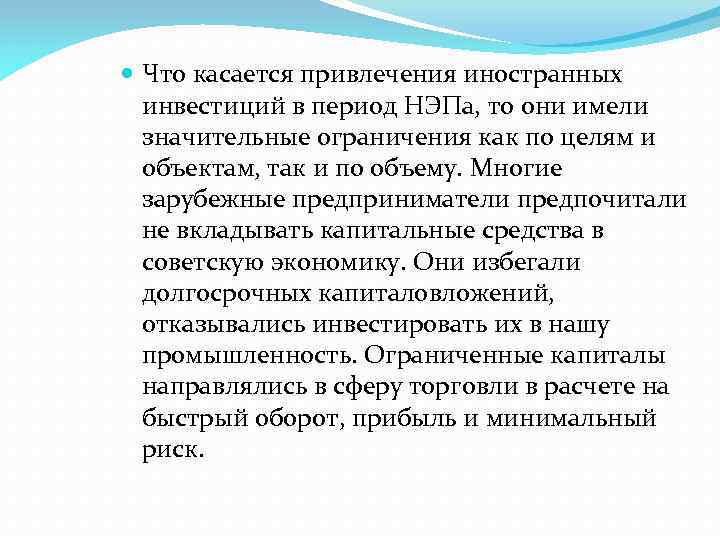 Что касается привлечения иностранных инвестиций в период НЭПа, то они имели значительные ограничения как по целям и объектам, так и по объему. Многие зарубежные предприниматели предпочитали не вкладывать капитальные средства в советскую экономику. Они избегали долгосрочных капиталовложений, отказывались инвестировать их в нашу промышленность. Ограниченные капиталы направлялись в сферу торговли в расчете на быстрый оборот, прибыль и минимальный риск.